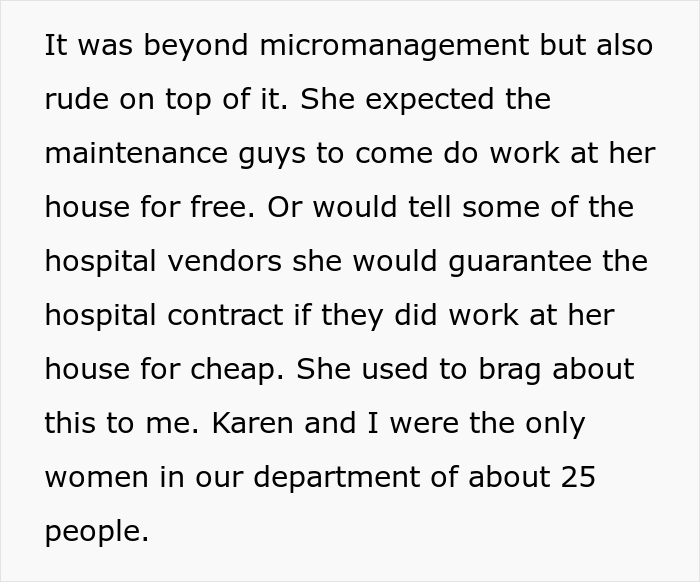 It was beyond micromanagement but also rude on top of it. She expected the maintenance guys to come do work at her house for free. Or would tell some of the hospital vendors she would guarantee the hospital contract if they did work at her house for cheap. She used to brag about this to me. Karen and I were the only women in our department of about 25 people.